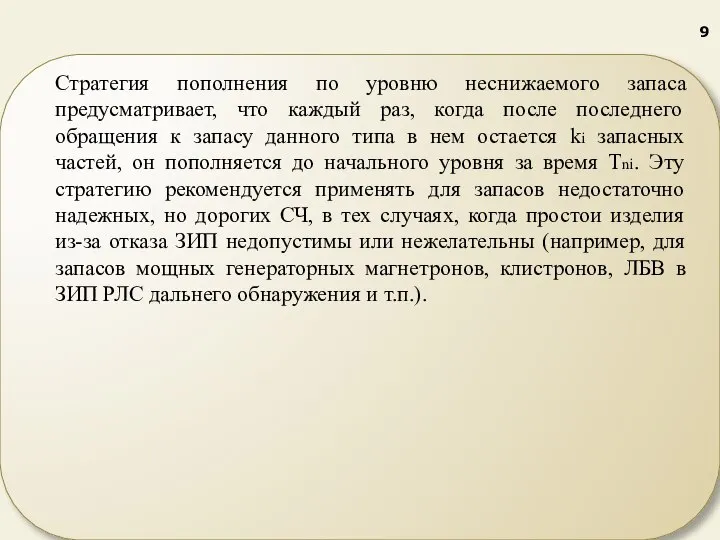 9

Стратегия пополнения по уровню неснижаемого запаса предусматривает, что каждый раз, когда после последнего обращения к запасу данного типа в нем остается $k_i$ запасных частей, он пополняется до начального уровня за время $T_{ni}$. Эту стратегию рекомендуется применять для запасов недостаточно надежных, но дорогих СЧ, в тех случаях, когда простои изделия из-за отказа ЗИП недопустимы или нежелательны (например, для запасов мощных генераторных магнетронов, клистронов, ЛБВ в ЗИП РЛС дальнего обнаружения и т.п.).